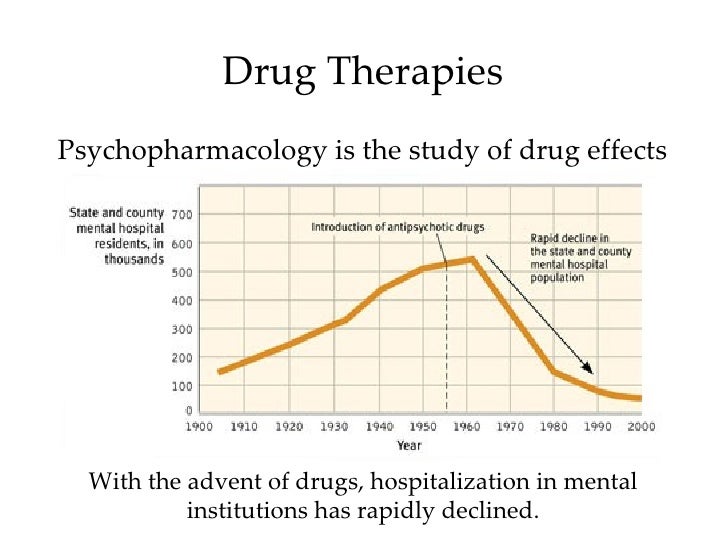 Drug Therapies

Psychopharmacology is the study of drug effects

State and county mental hospital residents, in thousands

700
600
500
400
300
200
100
0

Introduction of antipsychotic drugs

Rapid decline in the state and county mental hospital population

1900 1910 1920 1930 1940 1950 1960 1970 1980 1990 2000

Year

With the advent of drugs, hospitalization in mental institutions has rapidly declined.